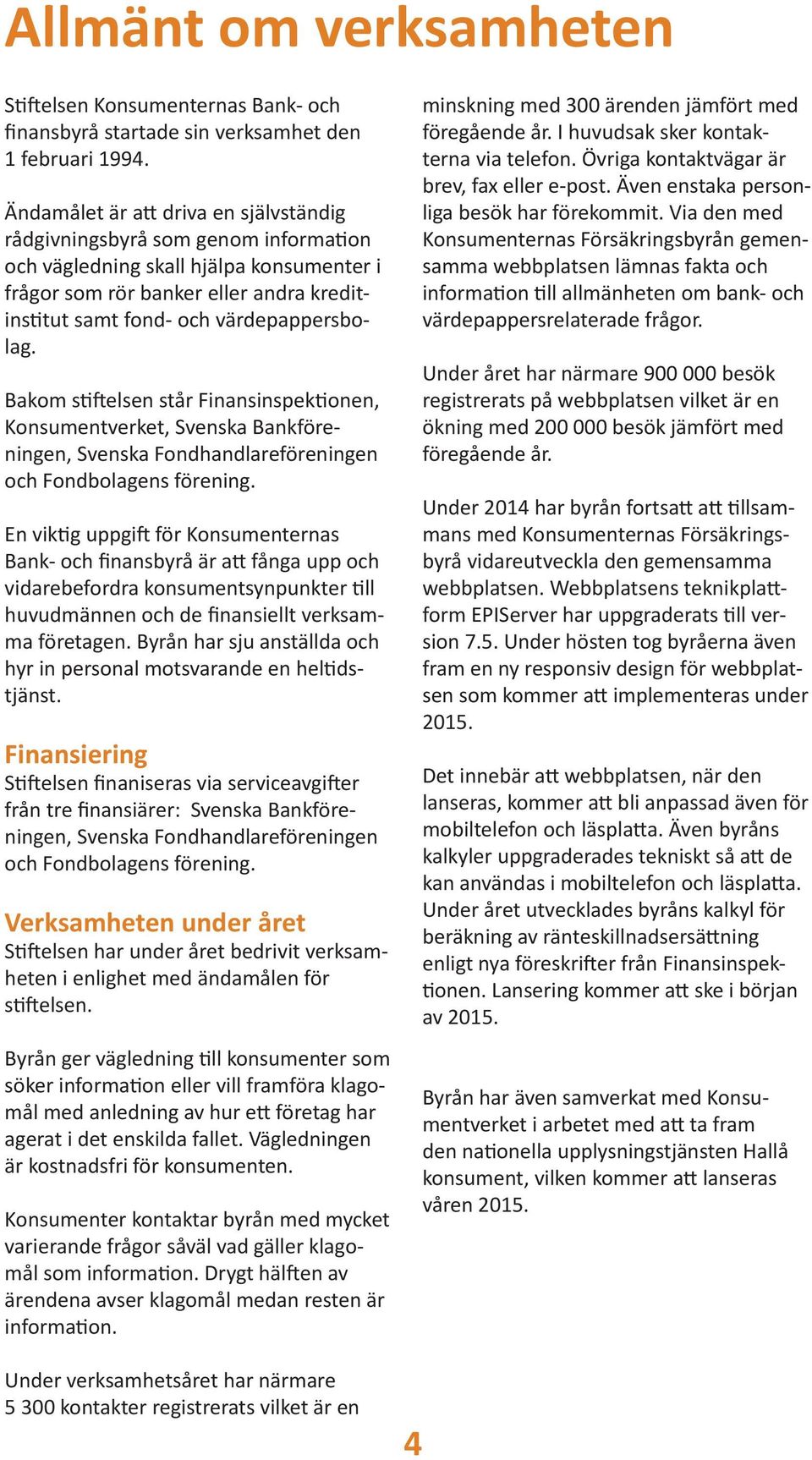 Allmänt om verksamheten

Stiftelsen Konsumenternas Bank- och finansbyrå startade sin verksamhet den 1 februari 1994.

Ändamålet är att driva en självständig rådgivningsbyrå som genom information och vägledning skall hjälpa konsumenter i frågor som rör banker eller andra kreditinstitut samt fond- och värdepappersbolag.

Bakom stiftelsen står Finansinspektionen, Konsumentverket, Svenska Bankföreningen, Svenska Fondhandlareföreningen och Fondbolagens förening.

En viktig uppgift för Konsumenternas Bank- och finansbyrå är att fånga upp och vidarebefordra konsumentsynpunkter till huvudmännen och de finansiellt verksamma företagen. Byrån har sju anställda och hyr in personal motsvarande en heltidstjänst.

Finansiering
Stiftelsen finaniseras via serviceavgifter från tre finansiärer: Svenska Bankföreningen, Svenska Fondhandlareföreningen och Fondbolagens förening.

Verksamheten under året
Stiftelsen har under året bedrivit verksamheten i enlighet med ändamålen för stiftelsen.

Byrån ger vägledning till konsumenter som söker information eller vill framföra klagomål med anledning av hur ett företag har agerat i det enskilda fallet. Vägledningen är kostnadsfri för konsumenten.

Konsumenter kontaktar byrån med mycket varierande frågor såväl vad gäller klagomål som information. Drygt hälften av ärendena avser klagomål medan resten är information.

Under verksamhetsåret har närmare 5 300 kontakter registrerats vilket är en minskning med 300 ärenden jämfört med föregående år. I huvudsak sker kontakterna via telefon. Övriga kontaktvägar är brev, fax eller e-post. Även enstaka personliga besök har förekommit. Via den med Konsumenternas Försäkringsbyrån gemensamma webbplatsen lämnas fakta och information till allmänheten om bank- och värdepappersrelaterade frågor.

Under året har närmare 900 000 besök registrerats på webbplatsen vilket är en ökning med 200 000 besök jämfört med föregående år.

Under 2014 har byrån fortsatt att tillsammans med Konsumenternas Försäkringsbyrå vidareutveckla den gemensamma webbplatsen. Webbplatsens teknikplattform EPIServer har uppgraderats till version 7.5. Under hösten tog byråerna även fram en ny responsiv design för webbplatsen som kommer att implementeras under 2015.

Det innebär att webbplatsen, när den lanseras, kommer att bli anpassad även för mobiltelefon och läsplatta. Även byråns kalkyler uppgraderades tekniskt så att de kan användas i mobiltelefon och läsplatta. Under året utvecklades byråns kalkyl för beräkning av ränteskillnadsersättning enligt nya föreskrifter från Finansinspektionen. Lansering kommer att ske i början av 2015.

Byrån har även samverkat med Konsumentverket i arbetet med att ta fram den nationella upplysningstjänsten Hallå konsument, vilken kommer att lanseras våren 2015.

4